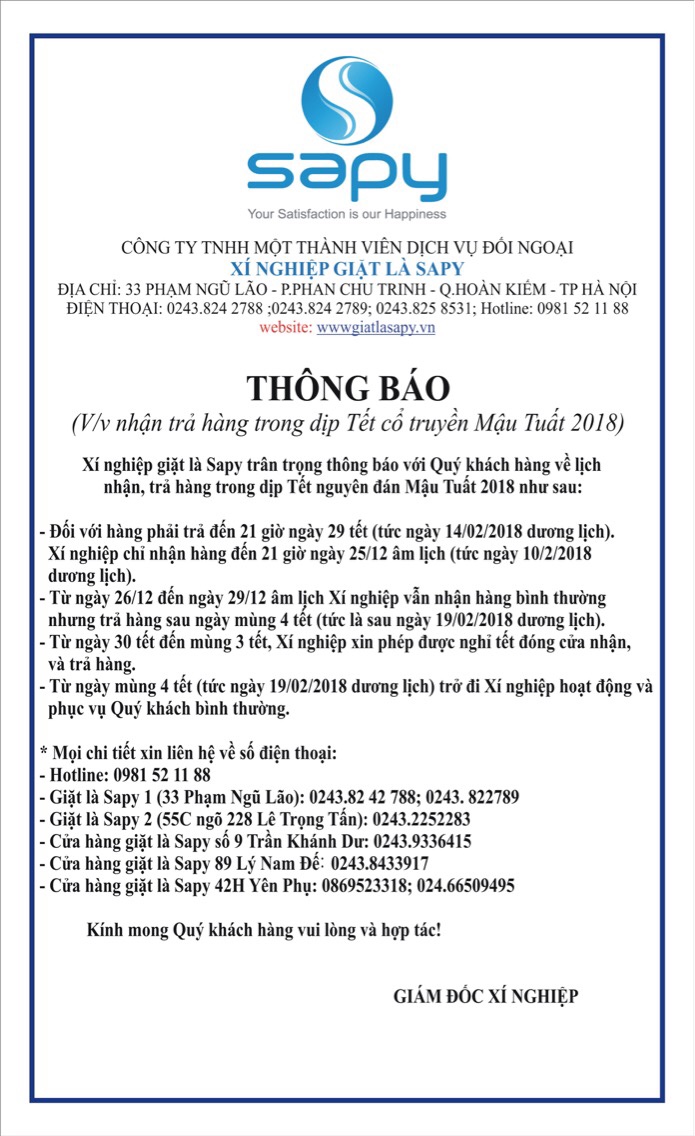 sapy

Your Satisfaction is our Happiness

CÔNG TY TNHH MỘT THÀNH VIÊN DỊCH VỤ ĐỐI NGOẠI
XÍ NGHIỆP GIẶT LÀ SAPY
ĐỊA CHỈ: 33 PHẠM NGŨ LÃO - P.PHAN CHU TRINH - Q.HOÀN KIẾM - TP HÀ NỘI
ĐIỆN THOẠI: 0243.824 2788 ;0243.824 2789; 0243.825 8531; Hotline: 0981 52 11 88
website: wwwgiatlasapy.vn

THÔNG BÁO
(V/v nhận trả hàng trong dịp Tết cổ truyền Mậu Tuất 2018)

Xí nghiệp giặt là Sapy trân trọng thông báo với Quý khách hàng về lịch nhận, trả hàng trong dịp Tết nguyên đán Mậu Tuất 2018 như sau:

- Đối với hàng phải trả đến 21 giờ ngày 29 tết (tức ngày 14/02/2018 dương lịch). Xí nghiệp chỉ nhận hàng đến 21 giờ ngày 25/12 âm lịch (tức ngày 10/2/2018 dương lịch).
- Từ ngày 26/12 đến ngày 29/12 âm lịch Xí nghiệp vẫn nhận hàng bình thường nhưng trả hàng sau ngày mùng 4 tết (tức là sau ngày 19/02/2018 dương lịch).
- Từ ngày 30 tết đến mùng 3 tết, Xí nghiệp xin phép được nghỉ tết đóng cửa nhận, và trả hàng.
- Từ ngày mùng 4 tết (tức ngày 19/02/2018 dương lịch) trở đi Xí nghiệp hoạt động và phục vụ Quý khách bình thường.

* Mọi chi tiết xin liên hệ về số điện thoại:
- Hotline: 0981 52 11 88
- Giặt là Sapy 1 (33 Phạm Ngũ Lão): 0243.82 42 788; 0243. 822789
- Giặt là Sapy 2 (55C ngõ 228 Lê Trọng Tấn): 0243.2252283
- Cửa hàng giặt là Sapy số 9 Trần Khánh Dư: 0243.9336415
- Cửa hàng giặt là Sapy 89 Lý Nam Đế: 0243.8433917
- Cửa hàng giặt là Sapy 42H Yên Phụ: 0869523318; 024.66509495

Kính mong Quý khách hàng vui lòng và hợp tác!

GIÁM ĐỐC XÍ NGHIỆP